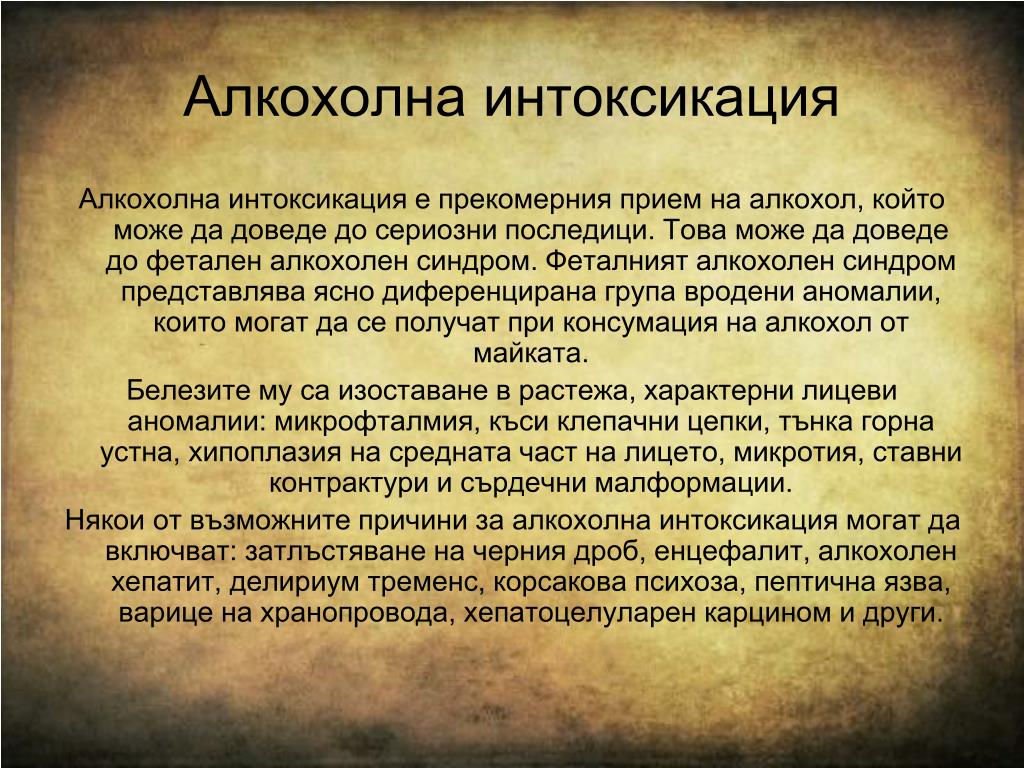 Алкохолна интоксикация

Алкохолна интоксикация е прекомерния прием на алкохол, който може да доведе до сериозни последици. Това може да доведе до фетален алкохолен синдром. Феталният алкохолен синдром представлява ясно диференцирана група вродени аномалии, които могат да се получат при консумация на алкохол от майката.

Белезите му са изоставане в растежа, характерни лицеви аномалии: микрофталмия, къси клепачни цепки, тънка горна устна, хипоплазия на средната част на лицето, микротия, ставни контрактури и сърдечни малформации.

Някои от възможните причини за алкохолна интоксикация могат да включват: затлъстяване на черния дроб, енцефалит, алкохолен хепатит, делириум тременс, корсакова психоза, пептична язва, варице на хранопровода, хепатоцелуларен карцином и други.